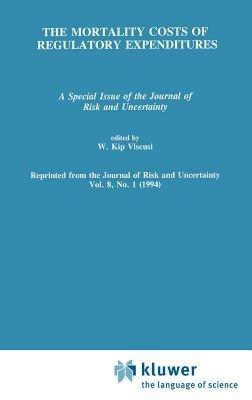 THE MORTALITY COSTS OF REGULATORY EXPENDITURES

A Special Issue of the Journal of Risk and Uncertainty

edited by
W. Kip Viscusi

Reprinted from the Journal of Risk and Uncertainty
Vol. 8, No. 1 (1994)

kluwer
the language of science